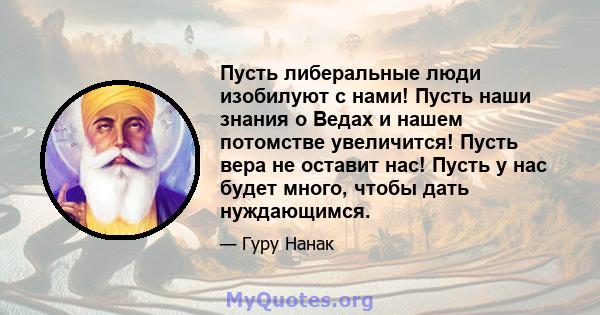 Пусть либеральные люди изобилуют с нами! Пусть наши знания о Ведах и нашем потомстве увеличится! Пусть вера не оставит нас! Пусть у нас будет много, чтобы дать нуждающимся.

— Гуру Нанак

MyQuotes.org